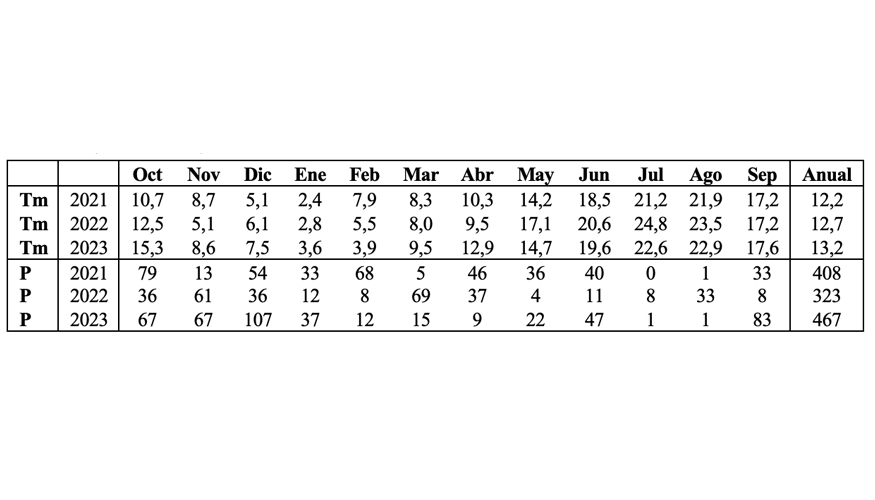 | | | Oct | Nov | Dic | Ene | Feb | Mar | Abr | May | Jun | Jul | Ago | Sep | Anual |
|---|---|---|---|---|---|---|---|---|---|---|---|---|---|---|
| Tm | 2021 | 10,7 | 8,7 | 5,1 | 2,4 | 7,9 | 8,3 | 10,3 | 14,2 | 18,5 | 21,2 | 21,9 | 17,2 | 12,2 |
| Tm | 2022 | 12,5 | 5,1 | 6,1 | 2,8 | 5,5 | 8,0 | 9,5 | 17,1 | 20,6 | 24,8 | 23,5 | 17,2 | 12,7 |
| Tm | 2023 | 15,3 | 8,6 | 7,5 | 3,6 | 3,9 | 9,5 | 12,9 | 14,7 | 19,6 | 22,6 | 22,9 | 17,6 | 13,2 |
| P | 2021 | 79 | 13 | 54 | 33 | 68 | 5 | 46 | 36 | 40 | 0 | 1 | 33 | 408 |
| P | 2022 | 36 | 61 | 36 | 12 | 8 | 69 | 37 | 4 | 11 | 8 | 33 | 8 | 323 |
| P | 2023 | 67 | 67 | 107 | 37 | 12 | 15 | 9 | 22 | 47 | 1 | 1 | 83 | 467 |